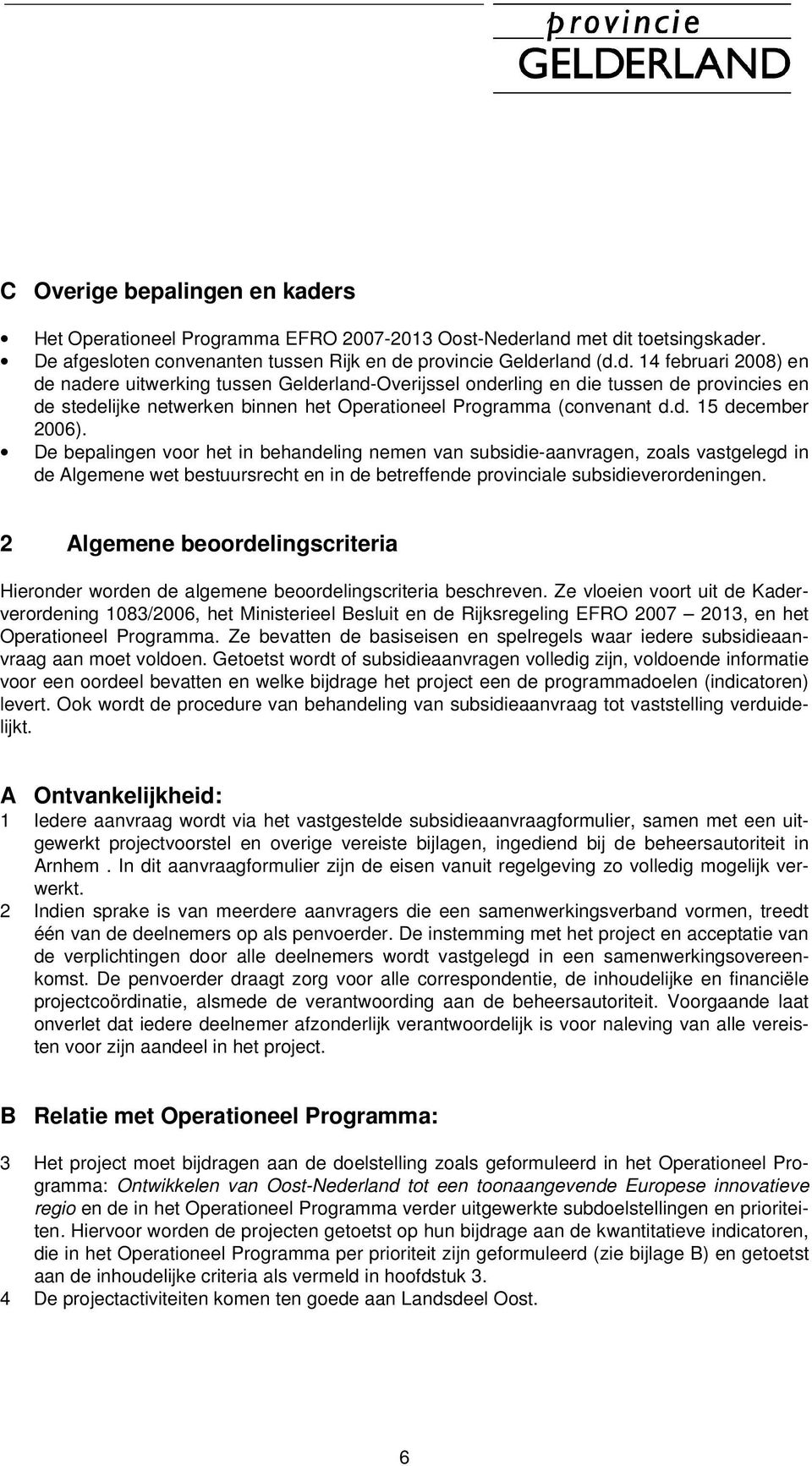 provincie
GELDERLAND

C Overige bepalingen en kaders

• Het Operationeel Programma EFRO 2007-2013 Oost-Nederland met dit toetsingskader.
• De afgesloten convenanten tussen Rijk en de provincie Gelderland (d.d. 14 februari 2008) en de nadere uitwerking tussen Gelderland-Overijssel onderling en die tussen de provincies en de stedelijke netwerken binnen het Operationeel Programma (convenant d.d. 15 december 2006).
• De bepalingen voor het in behandeling nemen van subsidie-aanvragen, zoals vastgelegd in de Algemene wet bestuursrecht en in de betreffende provinciale subsidieverordeningen.

2 Algemene beoordelingscriteria

Hieronder worden de algemene beoordelingscriteria beschreven. Ze vloeien voort uit de Kaderverordening 1083/2006, het Ministerieel Besluit en de Rijksregeling EFRO 2007 – 2013, en het Operationeel Programma. Ze bevatten de basiseisen en spelregels waar iedere subsidieaanvraag aan moet voldoen. Getoetst wordt of subsidieaanvragen volledig zijn, voldoende informatie voor een oordeel bevatten en welke bijdrage het project een de programmadoelen (indicatoren) levert. Ook wordt de procedure van behandeling van subsidieaanvraag tot vaststelling verduidelijkt.

A Ontvankelijkheid:

1 Iedere aanvraag wordt via het vastgestelde subsidieaanvraagformulier, samen met een uitgewerkt projectvoorstel en overige vereiste bijlagen, ingediend bij de beheersautoriteit in Arnhem . In dit aanvraagformulier zijn de eisen vanuit regelgeving zo volledig mogelijk verwerkt.
2 Indien sprake is van meerdere aanvragers die een samenwerkingsverband vormen, treedt één van de deelnemers op als penvoerder. De instemming met het project en acceptatie van de verplichtingen door alle deelnemers wordt vastgelegd in een samenwerkingsovereenkomst. De penvoerder draagt zorg voor alle correspondentie, de inhoudelijke en financiële projectcoördinatie, alsmede de verantwoording aan de beheersautoriteit. Voorgaande laat onverlet dat iedere deelnemer afzonderlijk verantwoordelijk is voor naleving van alle vereisten voor zijn aandeel in het project.

B Relatie met Operationeel Programma:

3 Het project moet bijdragen aan de doelstelling zoals geformuleerd in het Operationeel Programma: Ontwikkelen van Oost-Nederland tot een toonaangevende Europese innovatieve regio en de in het Operationeel Programma verder uitgewerkte subdoelstellingen en prioriteiten. Hiervoor worden de projecten getoetst op hun bijdrage aan de kwantitatieve indicatoren, die in het Operationeel Programma per prioriteit zijn geformuleerd (zie bijlage B) en getoetst aan de inhoudelijke criteria als vermeld in hoofdstuk 3.
4 De projectactiviteiten komen ten goede aan Landsdeel Oost.

6